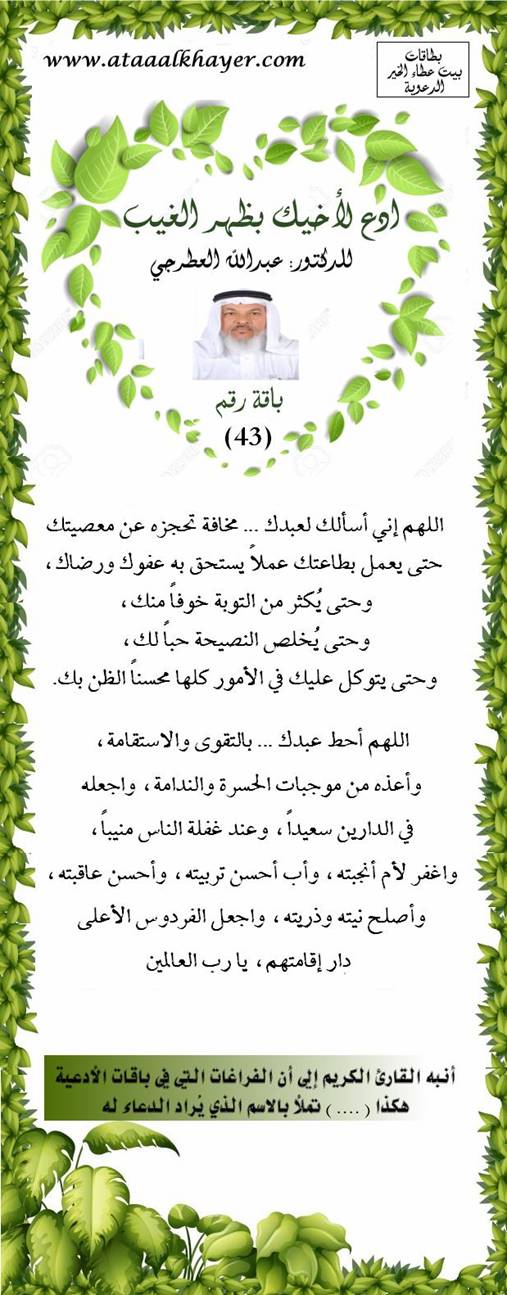 www.ataaalkhayer.com

بطاقات
بيت عطاء الخير
الدعوية

ادع لأخيك بظهر الغيب
للدكتور: عبدالله العطرجي

باقة رقم
(43)

اللهم إني أسألك لعبدك ... مخافة تحجزه عن معصيتك حتى يعمل بطاعتك عملاً يستحق به عفوك ورضاك ، وحتى يُكثر من التوبة خوفاً منك ، وحتى يُخلص النصيحة حباً لك ، وحتى يتوكل عليك في الأمور كلها محسناً الظن بك.

اللهم أحط عبدك ... بالتقوى والاستقامة ، وأعذه من موجبات الحسرة والندامة ، واجعله في الدارين سعيداً ، وعند غفلة الناس منيباً ، واغفر لأم أنجبته ، وأب أحسن تربيته ، وأحسن عاقبته ، وأصلح نيته وذريته ، واجعل الفردوس الأعلى دار إقامتهم ، يا رب العالمين

أنبه القارئ الكريم إلى أن الفراغات التي في باقات الأدعية هكذا ( .... ) تملأ بالاسم الذي يُراد الدعاء له